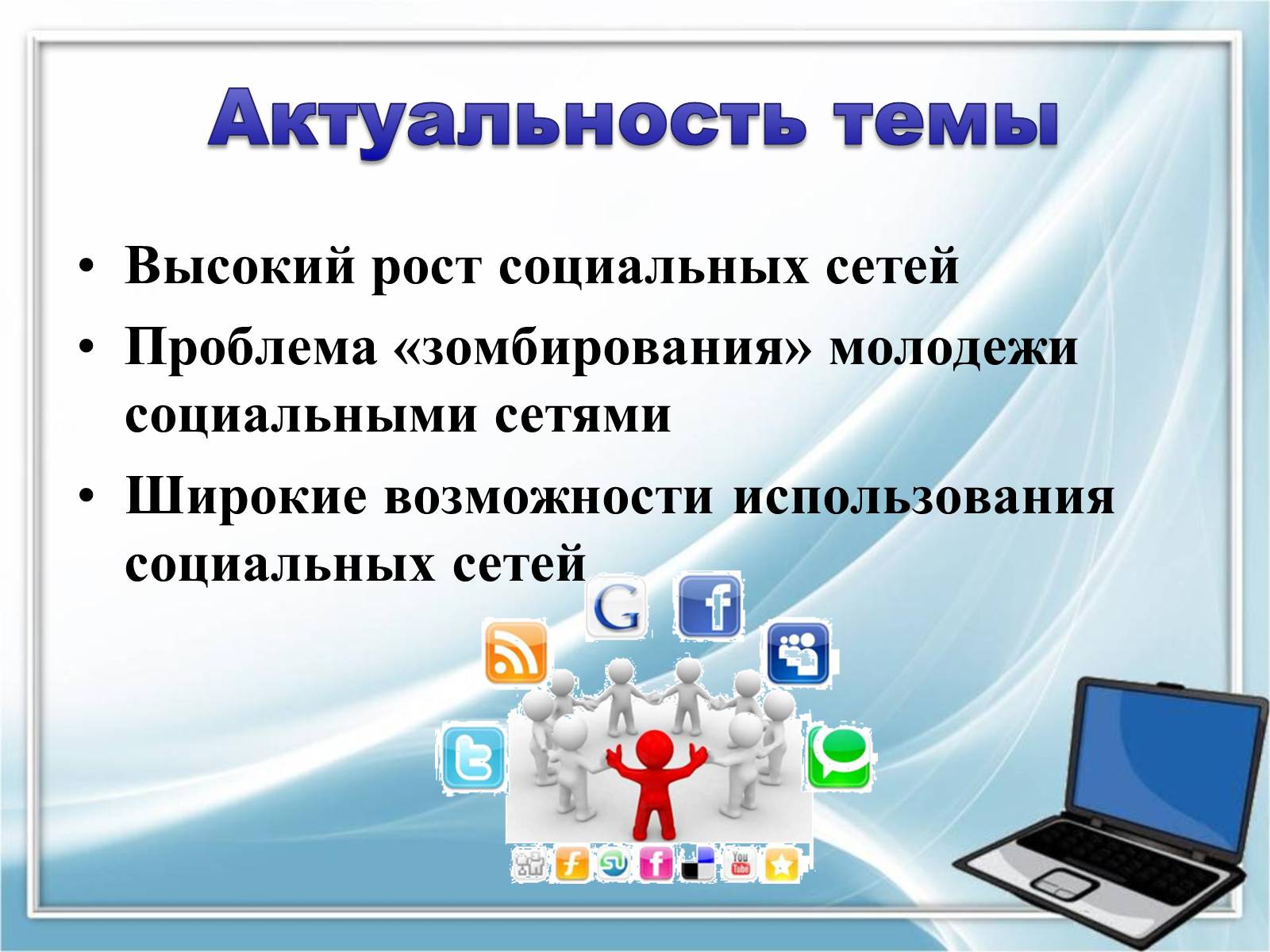 Актуальность темы

• Высокий рост социальных сетей
• Проблема «зомбирования» молодежи социальными сетями
• Широкие возможности использования социальных сетей

G
f
You Tube